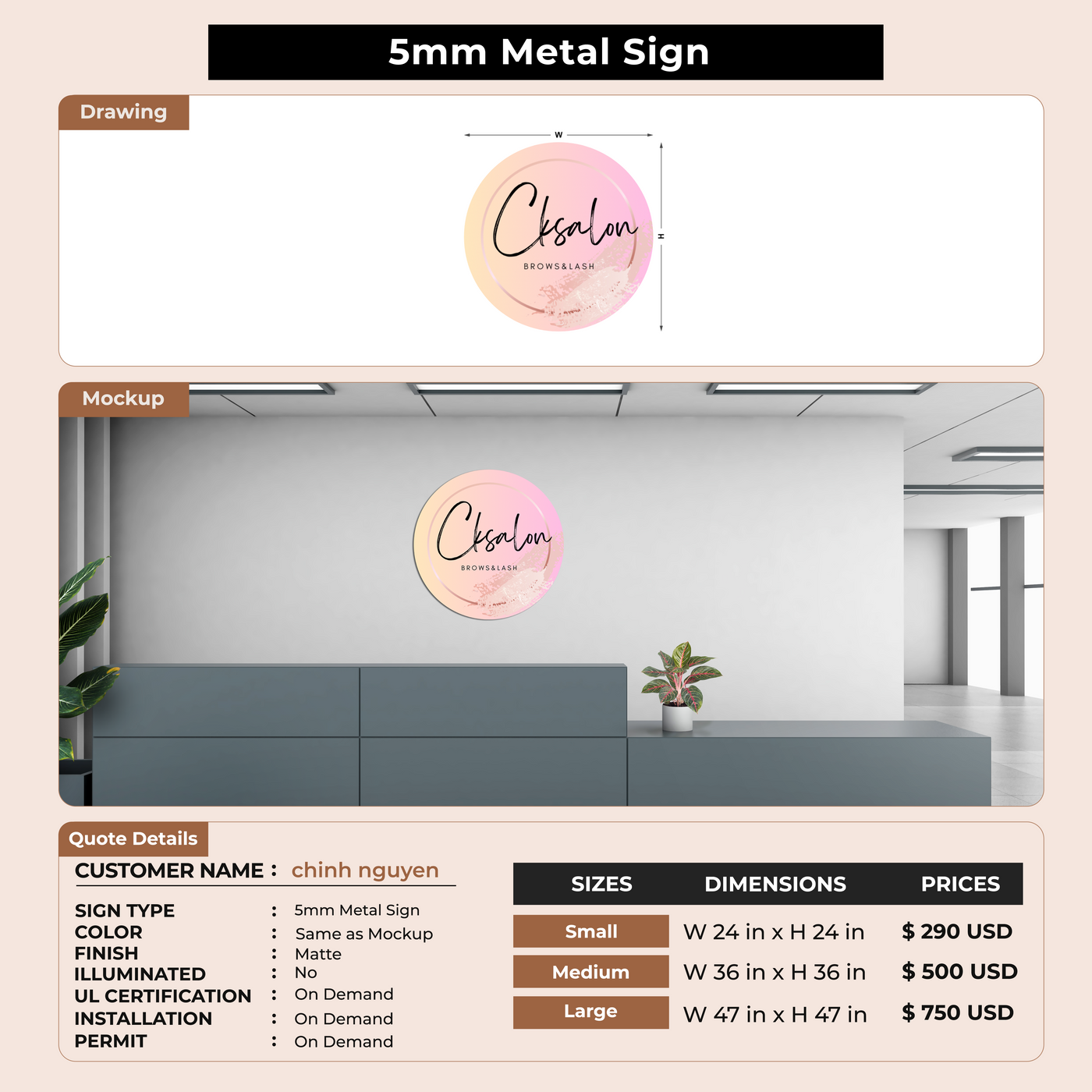 5mm Metal Sign

Drawing

W

H

Cksalon

BROWS&LASH

Mockup

Cksalon

BROWS&LASH

Quote Details

CUSTOMER NAME : chinh nguyen

SIGN TYPE : 5mm Metal Sign
COLOR : Same as Mockup
FINISH : Matte
ILLUMINATED : No
UL CERTIFICATION : On Demand
INSTALLATION : On Demand
PERMIT : On Demand

| SIZES | DIMENSIONS | PRICES |
|---|---|---|
| Small | W 24 in x H 24 in | $ 290 USD |
| Medium | W 36 in x H 36 in | $ 500 USD |
| Large | W 47 in x H 47 in | $ 750 USD |